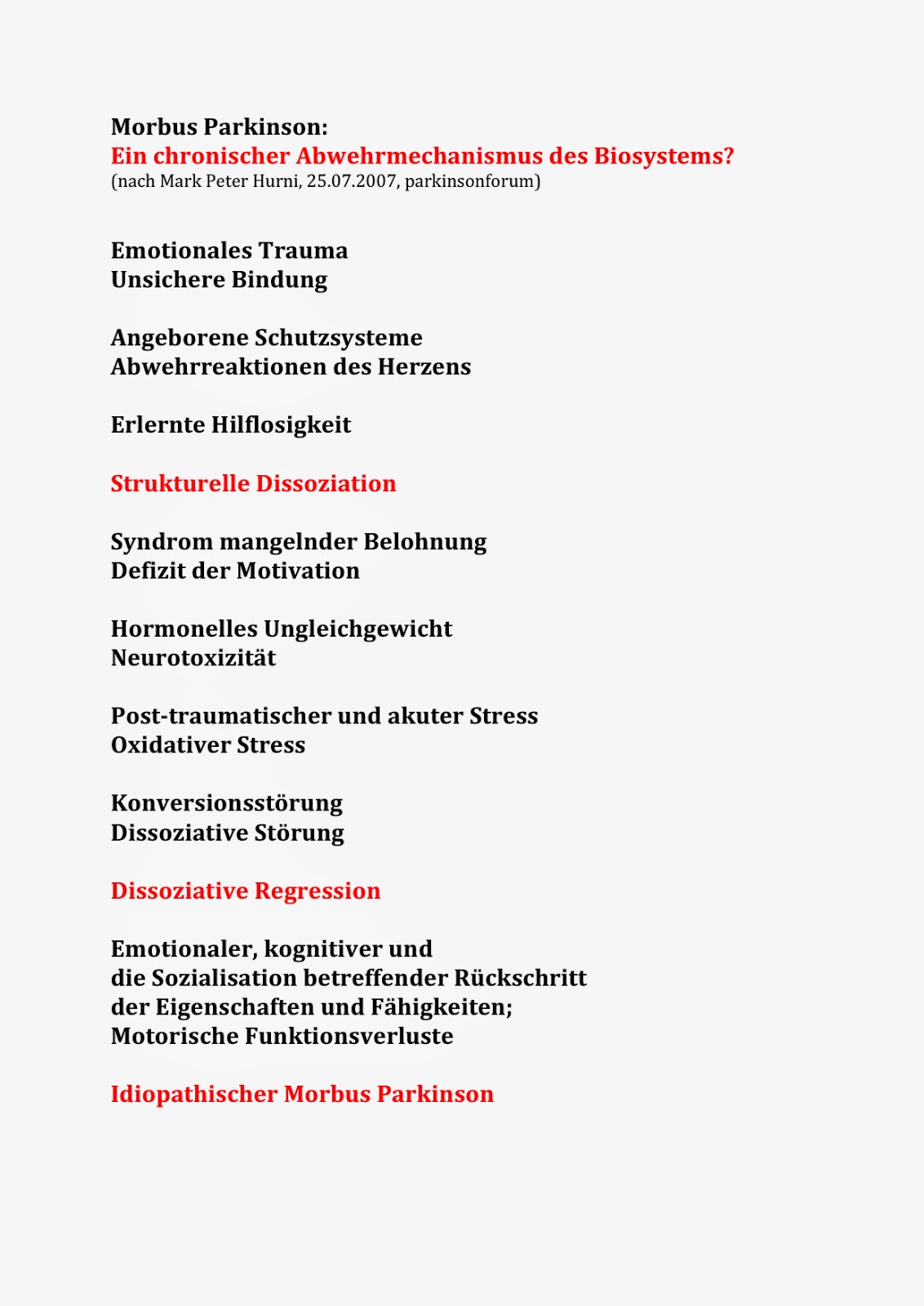 Morbus Parkinson:
Ein chronischer Abwehrmechanismus des Biosystems?
(nach Mark Peter Hurni, 25.07.2007, parkinsonforum)

Emotionales Trauma
Unsichere Bindung

Angeborene Schutzsysteme
Abwehrreaktionen des Herzens

Erlernte Hilflosigkeit

Strukturelle Dissoziation

Syndrom mangelnder Belohnung
Defizit der Motivation

Hormonelles Ungleichgewicht
Neurotoxizität

Post-traumatischer und akuter Stress
Oxidativer Stress

Konversionsstörung
Dissoziative Störung

Dissoziative Regression

Emotionaler, kognitiver und
die Sozialisation betreffender Rückschritt
der Eigenschaften und Fähigkeiten;
Motorische Funktionsverluste

Idiopathischer Morbus Parkinson